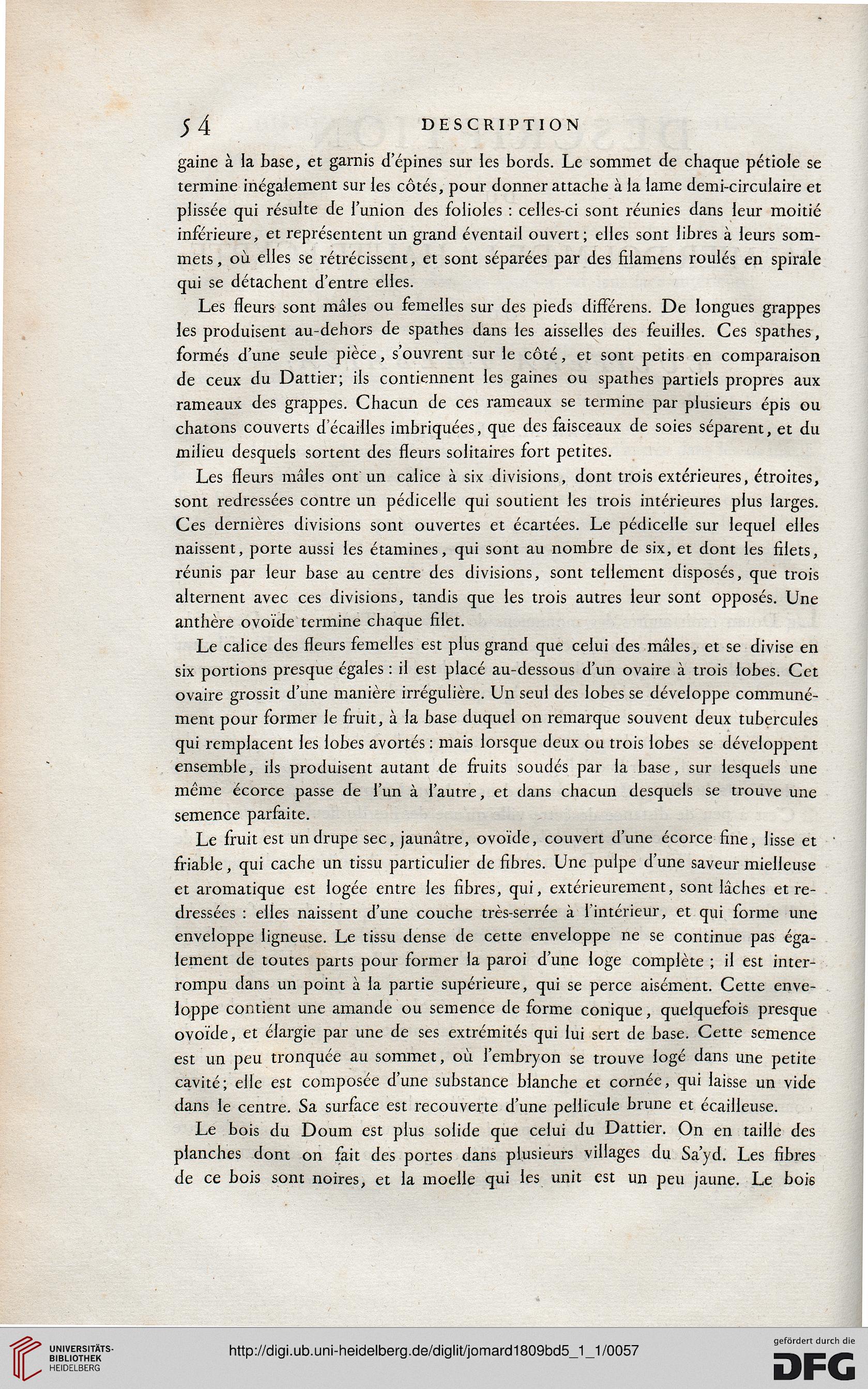 54 DESCRIPTION

gaine à la base, et garnis d'épines sur les bords. Le sommet de chaque pétiole se termine inégalement sur les côtés, pour donner attache à la lame demi-circulaire et plissée qui résulte de l'union des folioles : celles-ci sont réunies dans leur moitié inférieure, et représentent un grand éventail ouvert; elles sont libres à leurs sommets, où elles se rétrécissent, et sont séparées par des filamens roulés en spirale qui se détachent d'entre elles.

Les fleurs sont mâles ou femelles sur des pieds différens. De longues grappes les produisent au-dehors de spathes dans les aisselles des feuilles. Ces spathes, formés d'une seule pièce, s'ouvrent sur le côté, et sont petits en comparaison de ceux du Dattier; ils contiennent les gaines ou spathes partiels propres aux rameaux des grappes. Chacun de ces rameaux se termine par plusieurs épis ou chatons couverts d'écailles imbriquées, que des faisceaux de soies séparent, et du milieu desquels sortent des fleurs solitaires fort petites.

Les fleurs mâles ont un calice à six divisions, dont trois extérieures, étroites, sont redressées contre un pédicelle qui soutient les trois intérieures plus larges. Ces dernières divisions sont ouvertes et écartées. Le pédicelle sur lequel elles naissent, porte aussi les étamines, qui sont au nombre de six, et dont les filets, réunis par leur base au centre des divisions, sont tellement disposés, que trois alternent avec ces divisions, tandis que les trois autres leur sont opposés. Une anthère ovoïde termine chaque filet.

Le calice des fleurs femelles est plus grand que celui des mâles, et se divise en six portions presque égales : il est placé au-dessous d'un ovaire à trois lobes. Cet ovaire grossit d'une manière irrégulière. Un seul des lobes se développe communément pour former le fruit, à la base duquel on remarque souvent deux tubercules qui remplacent les lobes avortés : mais lorsque deux ou trois lobes se développent ensemble, ils produisent autant de fruits soudés par la base, sur lesquels une même écorce passe de l'un à l'autre, et dans chacun desquels se trouve une semence parfaite.

Le fruit est un drupe sec, jaunâtre, ovoïde, couvert d'une écorce fine, lisse et friable, qui cache un tissu particulier de fibres. Une pulpe d'une saveur mielleuse et aromatique est logée entre les fibres, qui, extérieurement, sont lâches et redressées : elles naissent d'une couche très-serrée à l'intérieur, et qui forme une enveloppe ligneuse. Le tissu dense de cette enveloppe ne se continue pas également de toutes parts pour former la paroi d'une loge complète ; il est interrompu dans un point à la partie supérieure, qui se perce aisément. Cette enveloppe contient une amande ou semence de forme conique, quelquefois presque ovoïde, et élargie par une de ses extrémités qui lui sert de base. Cette semence est un peu tronquée au sommet, où l'embryon se trouve logé dans une petite cavité; elle est composée d'une substance blanche et cornée, qui laisse un vide dans le centre. Sa surface est recouverte d'une pellicule brune et écailleuse.

Le bois du Doum est plus solide que celui du Dattier. On en taille des planches dont on fait des portes dans plusieurs villages du Sa'yd. Les fibres de ce bois sont noires, et la moelle qui les unit est un peu jaune. Le bois

UNIVERSITÄTS-BIBLIOTHEK HEIDELBERG
http://digi.ub.uni-heidelberg.de/diglit/jomard1809bd5_1_1/0057
gefördert durch die DFG